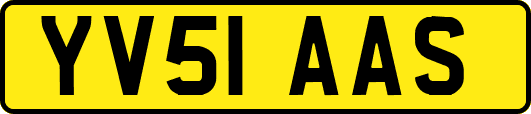 YV51 AAS